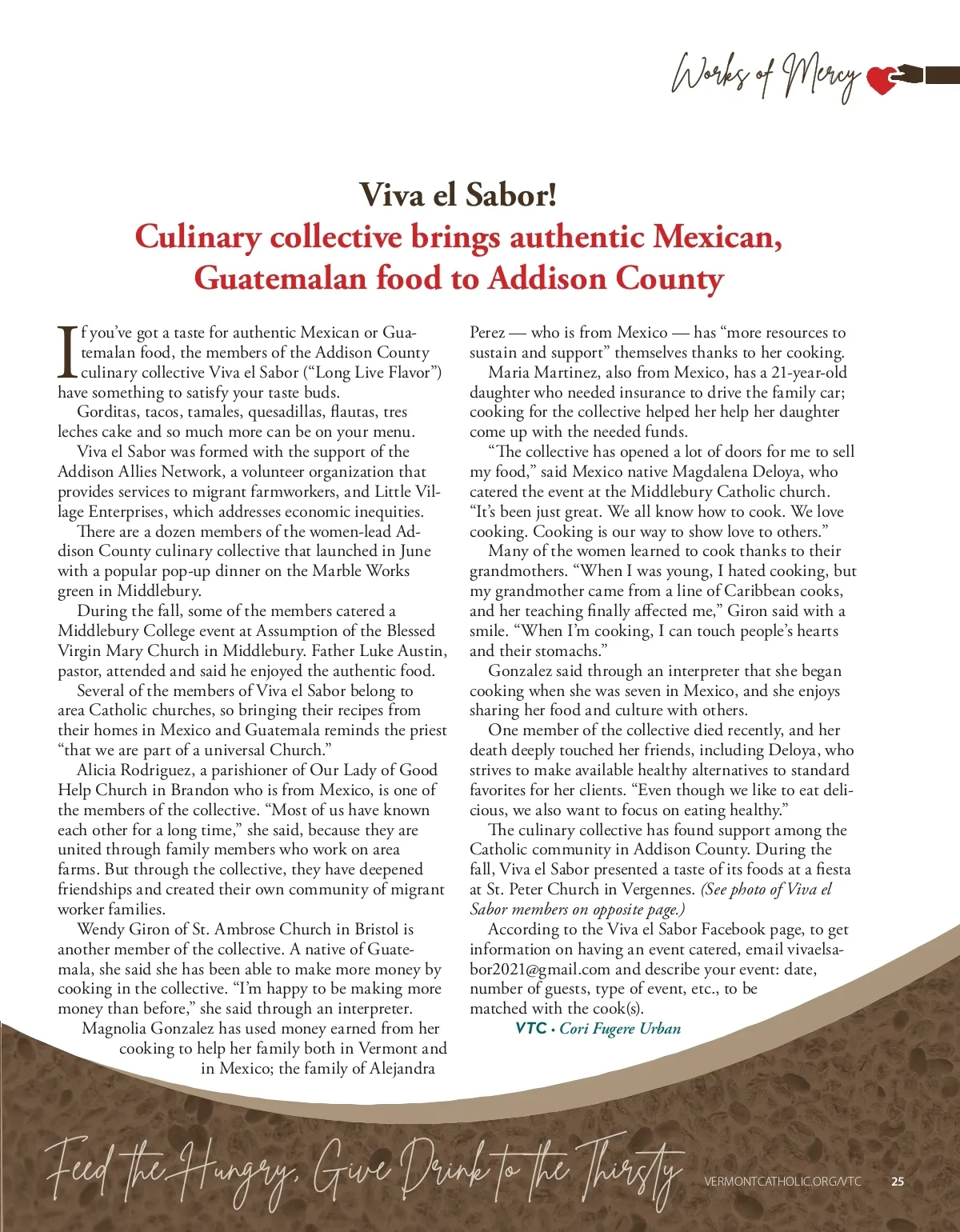 Works of Mercy

Viva el Sabor!
Culinary collective brings authentic Mexican, Guatemalan food to Addison County

If you've got a taste for authentic Mexican or Guatemalan food, the members of the Addison County culinary collective Viva el Sabor ("Long Live Flavor") have something to satisfy your taste buds.

Gorditas, tacos, tamales, quesadillas, flautas, tres leches cake and so much more can be on your menu.

Viva el Sabor was formed with the support of the Addison Allies Network, a volunteer organization that provides services to migrant farmworkers, and Little Village Enterprises, which addresses economic inequities.

There are a dozen members of the women-lead Addison County culinary collective that launched in June with a popular pop-up dinner on the Marble Works green in Middlebury.

During the fall, some of the members catered a Middlebury College event at Assumption of the Blessed Virgin Mary Church in Middlebury. Father Luke Austin, pastor, attended and said he enjoyed the authentic food.

Several of the members of Viva el Sabor belong to area Catholic churches, so bringing their recipes from their homes in Mexico and Guatemala reminds the priest "that we are part of a universal Church."

Alicia Rodriguez, a parishioner of Our Lady of Good Help Church in Brandon who is from Mexico, is one of the members of the collective. "Most of us have known each other for a long time," she said, because they are united through family members who work on area farms. But through the collective, they have deepened friendships and created their own community of migrant worker families.

Wendy Giron of St. Ambrose Church in Bristol is another member of the collective. A native of Guatemala, she said she has been able to make more money by cooking in the collective. "I'm happy to be making more money than before," she said through an interpreter.

Magnolia Gonzalez has used money earned from her cooking to help her family both in Vermont and in Mexico; the family of Alejandra Perez — who is from Mexico — has "more resources to sustain and support" themselves thanks to her cooking.

Maria Martinez, also from Mexico, has a 21-year-old daughter who needed insurance to drive the family car; cooking for the collective helped her help her daughter come up with the needed funds.

"The collective has opened a lot of doors for me to sell my food," said Mexico native Magdalena Deloya, who catered the event at the Middlebury Catholic church. "It's been just great. We all know how to cook. We love cooking. Cooking is our way to show love to others."

Many of the women learned to cook thanks to their grandmothers. "When I was young, I hated cooking, but my grandmother came from a line of Caribbean cooks, and her teaching finally affected me," Giron said with a smile. "When I'm cooking, I can touch people's hearts and their stomachs."

Gonzalez said through an interpreter that she began cooking when she was seven in Mexico, and she enjoys sharing her food and culture with others.

One member of the collective died recently, and her death deeply touched her friends, including Deloya, who strives to make available healthy alternatives to standard favorites for her clients. "Even though we like to eat delicious, we also want to focus on eating healthy."

The culinary collective has found support among the Catholic community in Addison County. During the fall, Viva el Sabor presented a taste of its foods at a fiesta at St. Peter Church in Vergennes. (See photo of Viva el Sabor members on opposite page.)

According to the Viva el Sabor Facebook page, to get information on having an event catered, email vivaelsabor2021@gmail.com and describe your event: date, number of guests, type of event, etc., to be matched with the cook(s).

VTC • Cori Fugere Urban

Feed the Hungry, Give Drink to the Thirsty

VERMONTCATHOLIC.ORG/VTC 25